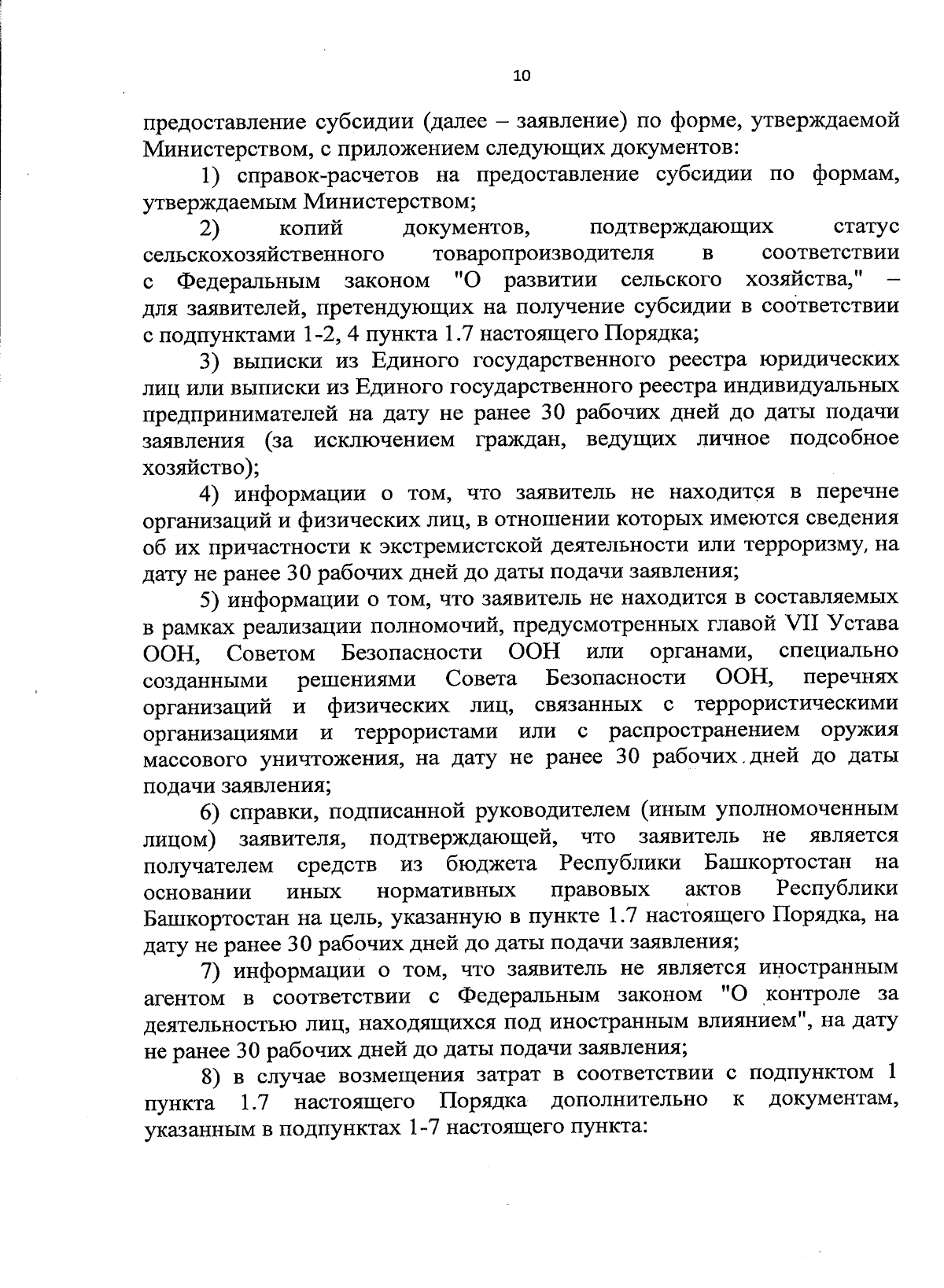 10

предоставление субсидии (далее – заявление) по форме, утверждаемой Министерством, с приложением следующих документов:

1) справок-расчетов на предоставление субсидии по формам, утверждаемым Министерством;

2) копий документов, подтверждающих статус сельскохозяйственного товаропроизводителя в соответствии с Федеральным законом "О развитии сельского хозяйства," – для заявителей, претендующих на получение субсидии в соответствии с подпунктами 1-2, 4 пункта 1.7 настоящего Порядка;

3) выписки из Единого государственного реестра юридических лиц или выписки из Единого государственного реестра индивидуальных предпринимателей на дату не ранее 30 рабочих дней до даты подачи заявления (за исключением граждан, ведущих личное подсобное хозяйство);

4) информации о том, что заявитель не находится в перечне организаций и физических лиц, в отношении которых имеются сведения об их причастности к экстремистской деятельности или терроризму, на дату не ранее 30 рабочих дней до даты подачи заявления;

5) информации о том, что заявитель не находится в составляемых в рамках реализации полномочий, предусмотренных главой VII Устава ООН, Советом Безопасности ООН или органами, специально созданными решениями Совета Безопасности ООН, перечнях организаций и физических лиц, связанных с террористическими организациями и террористами или с распространением оружия массового уничтожения, на дату не ранее 30 рабочих дней до даты подачи заявления;

6) справки, подписанной руководителем (иным уполномоченным лицом) заявителя, подтверждающей, что заявитель не является получателем средств из бюджета Республики Башкортостан на основании иных нормативных правовых актов Республики Башкортостан на цель, указанную в пункте 1.7 настоящего Порядка, на дату не ранее 30 рабочих дней до даты подачи заявления;

7) информации о том, что заявитель не является иностранным агентом в соответствии с Федеральным законом "О контроле за деятельностью лиц, находящихся под иностранным влиянием", на дату не ранее 30 рабочих дней до даты подачи заявления;

8) в случае возмещения затрат в соответствии с подпунктом 1 пункта 1.7 настоящего Порядка дополнительно к документам, указанным в подпунктах 1-7 настоящего пункта: